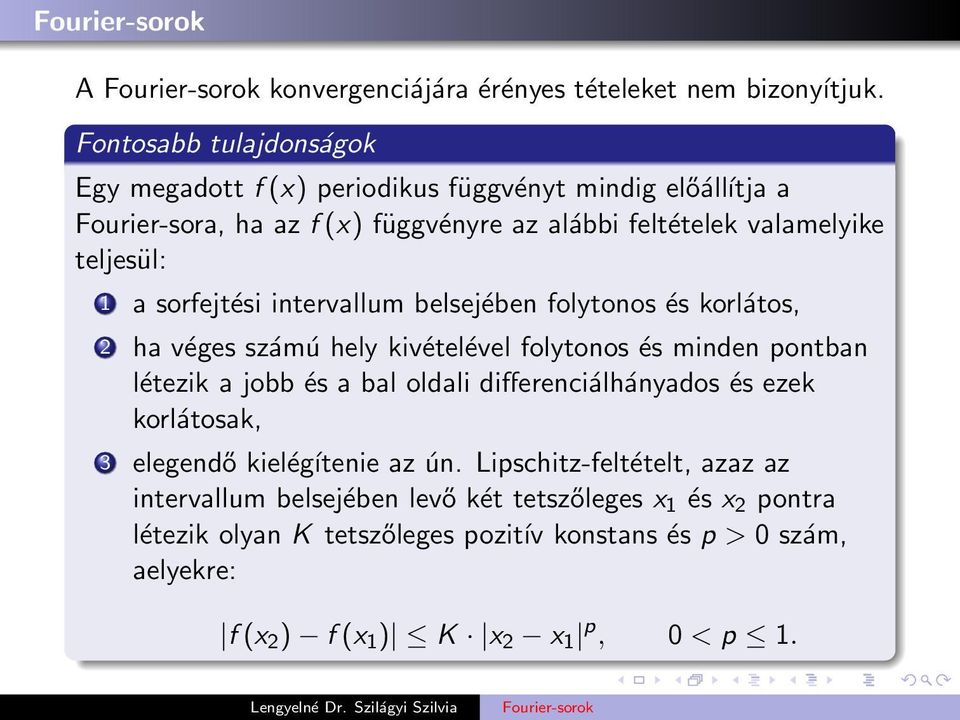 Fourier-sorok

A Fourier-sorok konvergenciájára érényes tételeket nem bizonyítjuk.

Fontosabb tulajdonságok

Egy megadott $f(x)$ periodikus függvényt mindig előállítja a Fourier-sora, ha az $f(x)$ függvényre az alábbi feltételek valamelyike teljesül:

1 a sorfejtési intervallum belsejében folytonos és korlátos,

2 ha véges számú hely kivételével folytonos és minden pontban létezik a jobb és a bal oldali differenciálhányados és ezek korlátosak,

3 elegendő kielégítenie az ún. Lipschitz-feltételt, azaz az intervallum belsejében levő két tetszőleges $x_1$ és $x_2$ pontra létezik olyan $K$ tetszőleges pozitív konstans és $p > 0$ szám, aelyekre:

$|f(x_2) - f(x_1)| \leq K \cdot |x_2 - x_1|^p, \qquad 0 < p \leq 1.$

Lengyelné Dr. Szilágyi Szilvia Fourier-sorok